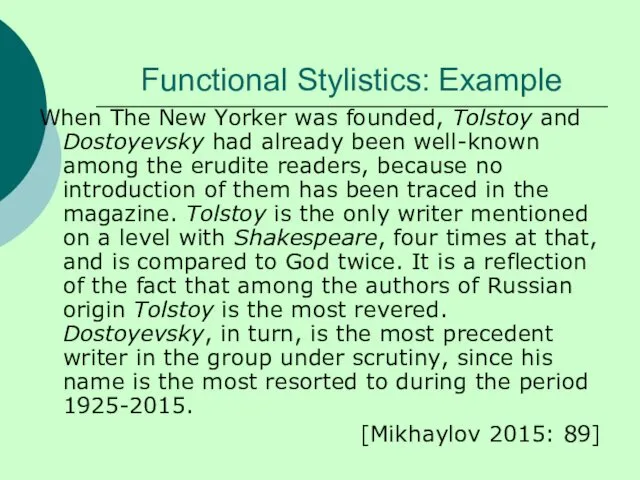 Functional Stylistics: Example

When The New Yorker was founded, Tolstoy and Dostoyevsky had already been well-known among the erudite readers, because no introduction of them has been traced in the magazine. Tolstoy is the only writer mentioned on a level with Shakespeare, four times at that, and is compared to God twice. It is a reflection of the fact that among the authors of Russian origin Tolstoy is the most revered. Dostoyevsky, in turn, is the most precedent writer in the group under scrutiny, since his name is the most resorted to during the period 1925-2015.

[Mikhaylov 2015: 89]